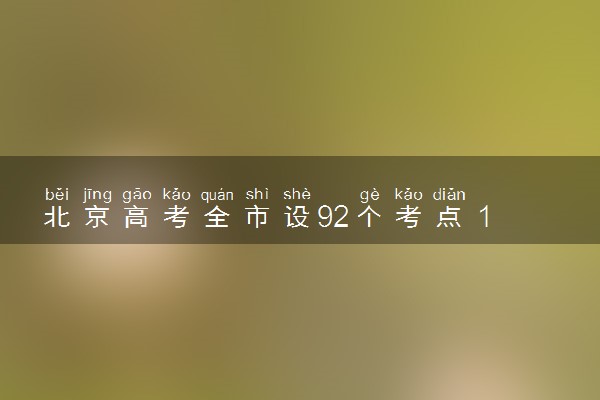 běi jīng gāo kǎo quán shì shè gè kǎo diǎn
北京高考全市设92个考点 1